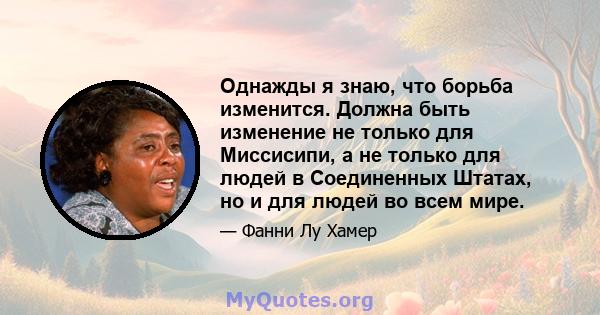 Однажды я знаю, что борьба изменится. Должна быть изменение не только для Миссисипи, а не только для людей в Соединенных Штатах, но и для людей во всем мире.

— Фанни Лу Хамер

MyQuotes.org